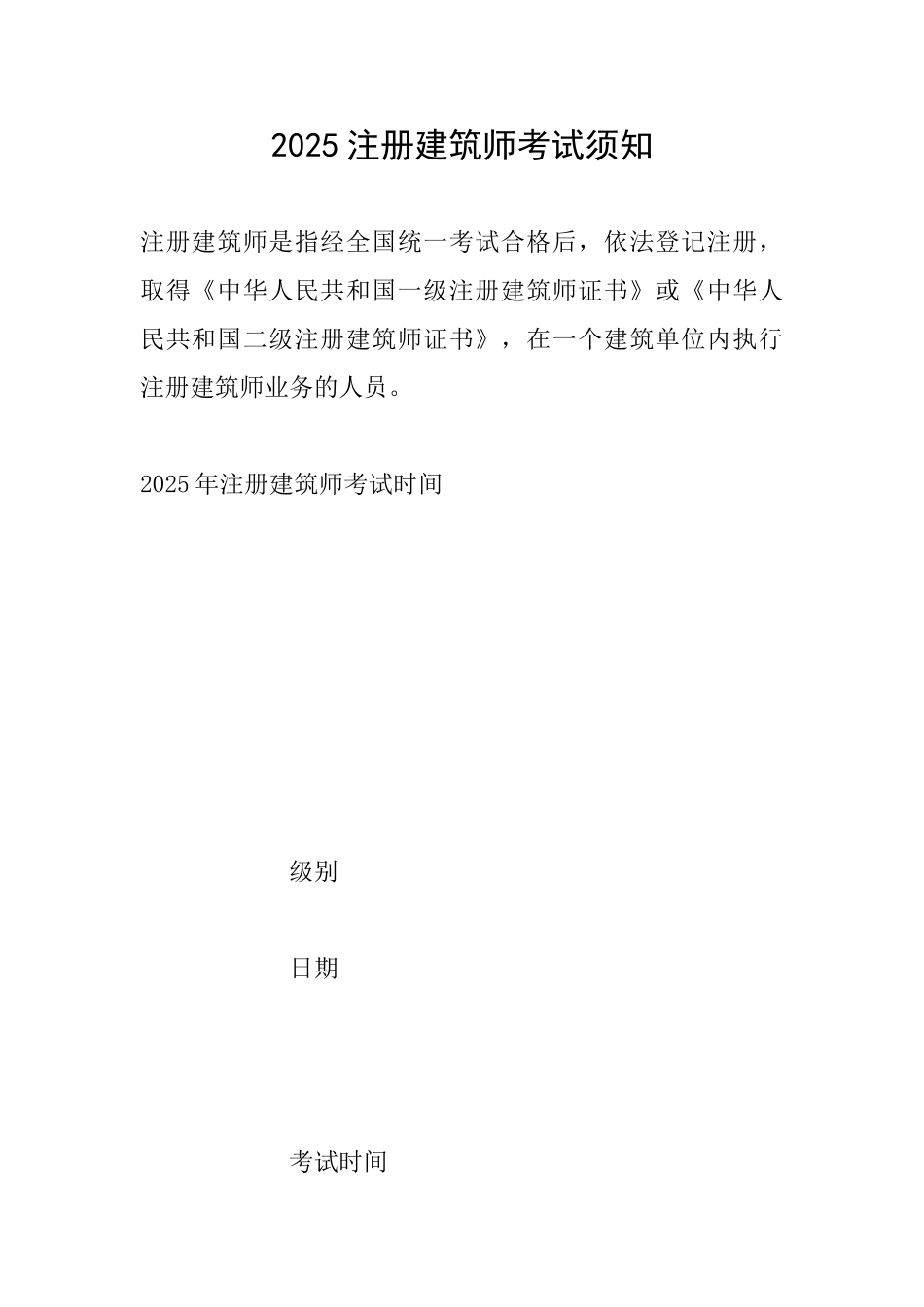 2025 注册建筑师考试须知

注册建筑师是指经全国统一考试合格后，依法登记注册，取得《中华人民共和国一级注册建筑师证书》或《中华人民共和国二级注册建筑师证书》，在一个建筑单位内执行注册建筑师业务的人员。

2025 年注册建筑师考试时间

级别

日期

考试时间